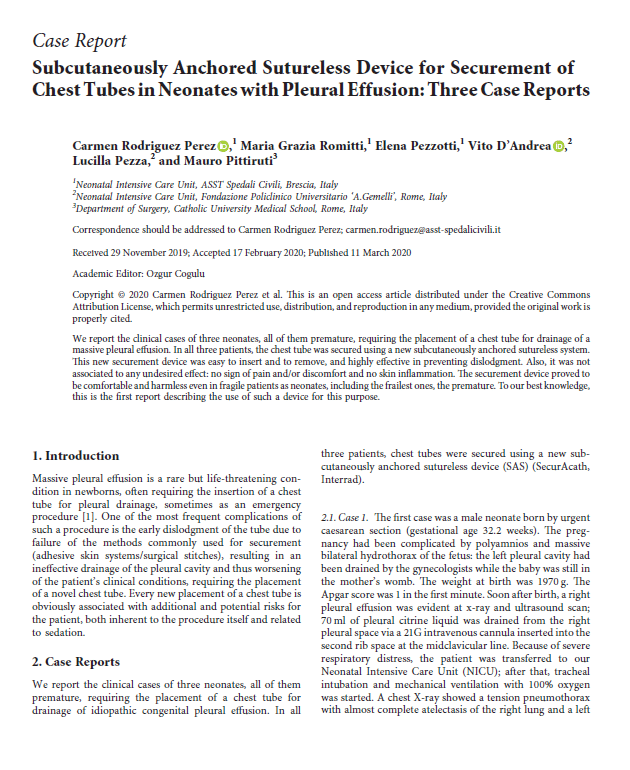 Case Report

Subcutaneously Anchored Sutureless Device for Securement of Chest Tubes in Neonates with Pleural Effusion: Three Case Reports

Carmen Rodriguez Perez,$^1$ Maria Grazia Romitti,$^1$ Elena Pezzotti,$^1$ Vito D'Andrea,$^2$ Lucilla Pezza,$^2$ and Mauro Pittiruti$^3$

$^1$Neonatal Intensive Care Unit, ASST Spedali Civili, Brescia, Italy
$^2$Neonatal Intensive Care Unit, Fondazione Policlinico Universitario 'A.Gemelli', Rome, Italy
$^3$Department of Surgery, Catholic University Medical School, Rome, Italy

Correspondence should be addressed to Carmen Rodriguez Perez; carmen.rodriguez@asst-spedalicivili.it

Received 29 November 2019; Accepted 17 February 2020; Published 11 March 2020

Academic Editor: Ozgur Cogulu

Copyright © 2020 Carmen Rodriguez Perez et al. This is an open access article distributed under the Creative Commons Attribution License, which permits unrestricted use, distribution, and reproduction in any medium, provided the original work is properly cited.

We report the clinical cases of three neonates, all of them premature, requiring the placement of a chest tube for drainage of a massive pleural effusion. In all three patients, the chest tube was secured using a new subcutaneously anchored sutureless system. This new securement device was easy to insert and to remove, and highly effective in preventing dislodgment. Also, it was not associated to any undesired effect: no sign of pain and/or discomfort and no skin inflammation. The securement device proved to be comfortable and harmless even in fragile patients as neonates, including the frailest ones, the premature. To our best knowledge, this is the first report describing the use of such a device for this purpose.

1. Introduction

Massive pleural effusion is a rare but life-threatening condition in newborns, often requiring the insertion of a chest tube for pleural drainage, sometimes as an emergency procedure [1]. One of the most frequent complications of such a procedure is the early dislodgment of the tube due to failure of the methods commonly used for securement (adhesive skin systems/surgical stitches), resulting in an ineffective drainage of the pleural cavity and thus worsening of the patient's clinical conditions, requiring the placement of a novel chest tube. Every new placement of a chest tube is obviously associated with additional and potential risks for the patient, both inherent to the procedure itself and related to sedation.

2. Case Reports

We report the clinical cases of three neonates, all of them premature, requiring the placement of a chest tube for drainage of idiopathic congenital pleural effusion. In all three patients, chest tubes were secured using a new subcutaneously anchored sutureless device (SAS) (SecurAcath, Interrad).

2.1. Case 1. The first case was a male neonate born by urgent caesarean section (gestational age 32.2 weeks). The pregnancy had been complicated by polyamnios and massive bilateral hydrothorax of the fetus: the left pleural cavity had been drained by the gynecologists while the baby was still in the mother's womb. The weight at birth was 1970 g. The Apgar score was 1 in the first minute. Soon after birth, a right pleural effusion was evident at x-ray and ultrasound scan; 70 ml of pleural citrine liquid was drained from the right pleural space via a 21G intravenous cannula inserted into the second rib space at the midclavicular line. Because of severe respiratory distress, the patient was transferred to our Neonatal Intensive Care Unit (NICU); after that, tracheal intubation and mechanical ventilation with 100% oxygen was started. A chest X-ray showed a tension pneumothorax with almost complete atelectasis of the right lung and a left